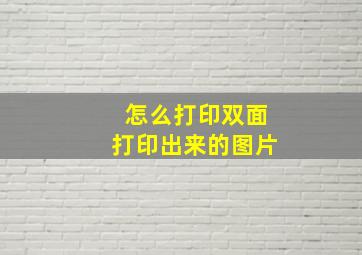 怎么打印双面
打印出来的图片